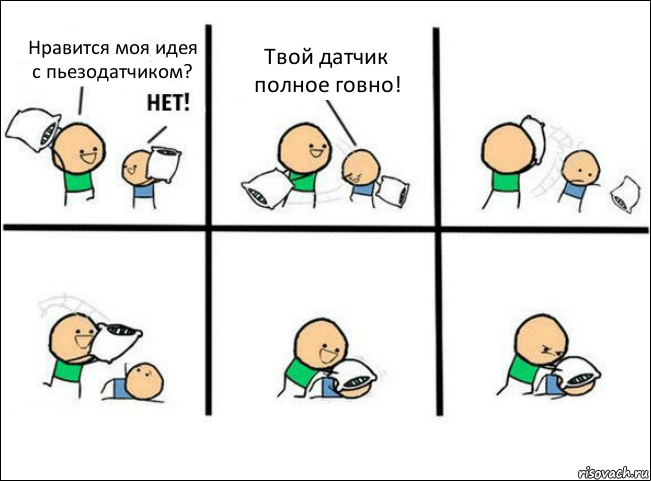 Нравится моя идея с пьезодатчиком?

НЕТ!

Твой датчик полное говно!

risovach.ru